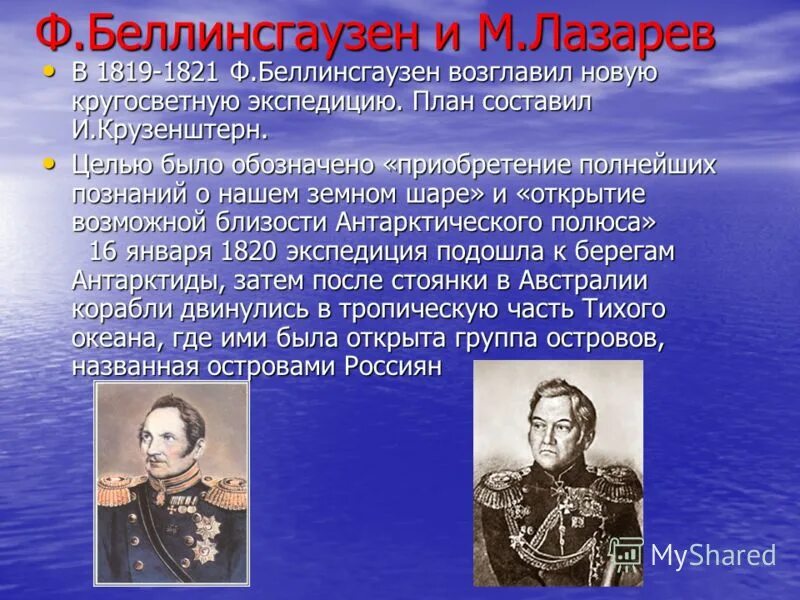 Ф.Беллинсгаузен и М.Лазарев

• В 1819-1821 Ф.Беллинсгаузен возглавил новую кругосветную экспедицию. План составил И.Крузенштерн.

• Целью было обозначено «приобретение полнейших познаний о нашем земном шаре» и «открытие возможной близости Антарктического полюса»
16 января 1820 экспедиция подошла к берегам Антарктиды, затем после стоянки в Австралии корабли двинулись в тропическую часть Тихого океана, где ими была открыта группа островов, названная островами Россиян

MyShared